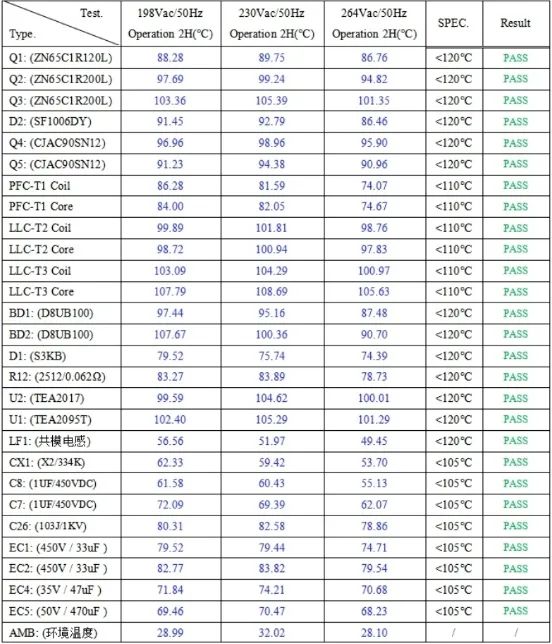 | Test. Type. | 198Vac/50Hz Operation 2H(℃) | 230Vac/50Hz Operation 2H(℃) | 264Vac/50Hz Operation 2H(℃) | SPEC. | Result |
|---|---|---|---|---|---|
| Q1: (ZN65C1R120L) | 88.28 | 89.75 | 86.76 | <120℃ | PASS |
| Q2: (ZN65C1R200L) | 97.69 | 99.24 | 94.82 | <120℃ | PASS |
| Q3: (ZN65C1R200L) | 103.36 | 105.39 | 101.35 | <120℃ | PASS |
| D2: (SF1006DY) | 91.45 | 92.79 | 86.46 | <120℃ | PASS |
| Q4: (CJAC90SN12) | 96.96 | 98.96 | 95.90 | <120℃ | PASS |
| Q5: (CJAC90SN12) | 91.23 | 94.38 | 90.96 | <120℃ | PASS |
| PFC-T1 Coil | 86.28 | 81.59 | 74.07 | <110℃ | PASS |
| PFC-T1 Core | 84.00 | 82.05 | 74.67 | <110℃ | PASS |
| LLC-T2 Coil | 99.89 | 101.81 | 98.76 | <110℃ | PASS |
| LLC-T2 Core | 98.72 | 100.94 | 97.83 | <110℃ | PASS |
| LLC-T3 Coil | 103.09 | 104.29 | 100.97 | <110℃ | PASS |
| LLC-T3 Core | 107.79 | 108.69 | 105.63 | <110℃ | PASS |
| BD1: (D8UB100) | 97.44 | 95.16 | 87.48 | <120℃ | PASS |
| BD2: (D8UB100) | 107.67 | 100.36 | 90.70 | <120℃ | PASS |
| D1: (S3KB) | 79.52 | 75.74 | 74.39 | <120℃ | PASS |
| R12: (2512/0.062Ω) | 83.27 | 83.89 | 78.73 | <120℃ | PASS |
| U2: (TEA2017) | 99.59 | 104.62 | 100.01 | <120℃ | PASS |
| U1: (TEA2095T) | 102.40 | 105.29 | 101.29 | <120℃ | PASS |
| LF1: (共模电感) | 56.56 | 51.97 | 49.45 | <120℃ | PASS |
| CX1: (X2/334K) | 62.33 | 59.42 | 53.70 | <105℃ | PASS |
| C8: (1UF/450VDC) | 61.58 | 60.43 | 55.13 | <105℃ | PASS |
| C7: (1UF/450VDC) | 72.09 | 69.39 | 62.07 | <105℃ | PASS |
| C26: (103J/1KV) | 80.31 | 82.58 | 78.86 | <105℃ | PASS |
| EC1: (450V / 33uF ) | 79.52 | 79.44 | 74.71 | <105℃ | PASS |
| EC2: (450V / 33uF ) | 82.77 | 83.82 | 79.54 | <105℃ | PASS |
| EC4: (35V / 47uF ) | 71.84 | 74.21 | 70.68 | <105℃ | PASS |
| EC5: (50V / 470uF ) | 69.46 | 70.47 | 68.23 | <105℃ | PASS |
| AMB: (环境温度) | 28.99 | 32.02 | 28.10 | / | / |